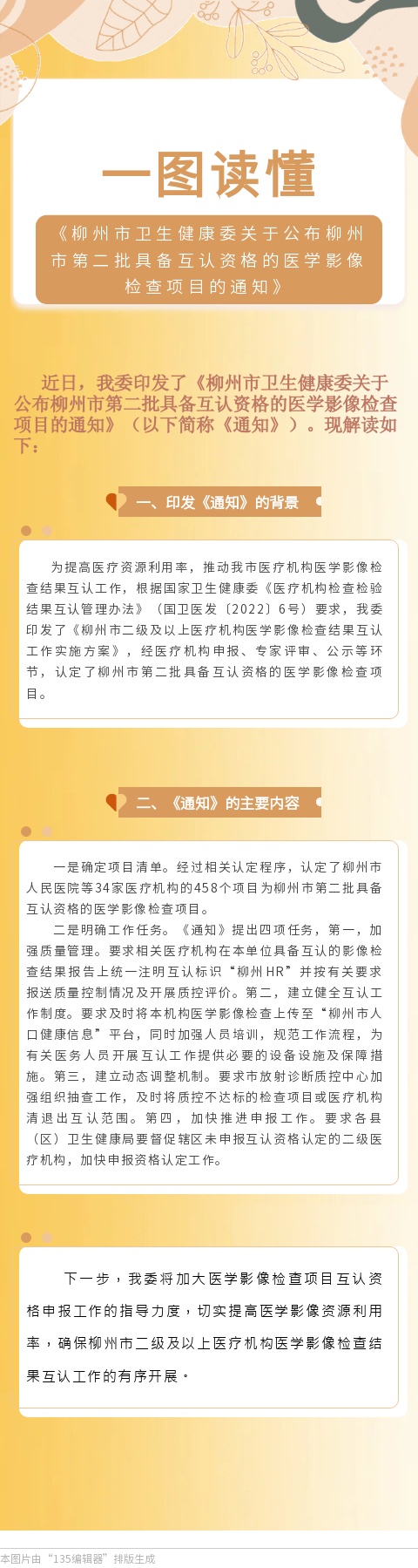 一图读懂

《柳州市卫生健康委关于公布柳州市第二批具备互认资格的医学影像检查项目的通知》

近日，我委印发了《柳州市卫生健康委关于公布柳州市第二批具备互认资格的医学影像检查项目的通知》（以下简称《通知》）。现解读如下：

一、印发《通知》的背景

为提高医疗资源利用率，推动我市医疗机构医学影像检查结果互认工作，根据国家卫生健康委《医疗机构检查检验结果互认管理办法》（国卫医发〔2022〕6号）要求，我委印发了《柳州市二级及以上医疗机构医学影像检查结果互认工作实施方案》，经医疗机构申报、专家评审、公示等环节，认定了柳州市第二批具备互认资格的医学影像检查项目。

二、《通知》的主要内容

一是确定项目清单。经过相关认定程序，认定了柳州市人民医院等34家医疗机构的458个项目为柳州市第二批具备互认资格的医学影像检查项目。

二是明确工作任务。《通知》提出四项任务，第一，加强质量管理。要求相关医疗机构在本单位具备互认的影像检查结果报告上统一注明互认标识“柳州HR”并按有关要求报送质量控制情况及开展质控评价。第二，建立健全互认工作制度。要求及时将本机构医学影像检查上传至“柳州市人口健康信息”平台，同时加强人员培训，规范工作流程，为有关医务人员开展互认工作提供必要的设备设施及保障措施。第三，建立动态调整机制。要求市放射诊断质控中心加强组织抽查工作，及时将质控不达标的检查项目或医疗机构清退出互认范围。第四，加快推进申报工作。要求各县（区）卫生健康局要督促辖区未申报互认资格认定的二级医疗机构，加快申报资格认定工作。

下一步，我委将加大医学影像检查项目互认资格申报工作的指导力度，切实提高医学影像资源利用率，确保柳州市二级及以上医疗机构医学影像检查结果互认工作的有序开展。

本图片由“135编辑器”排版生成